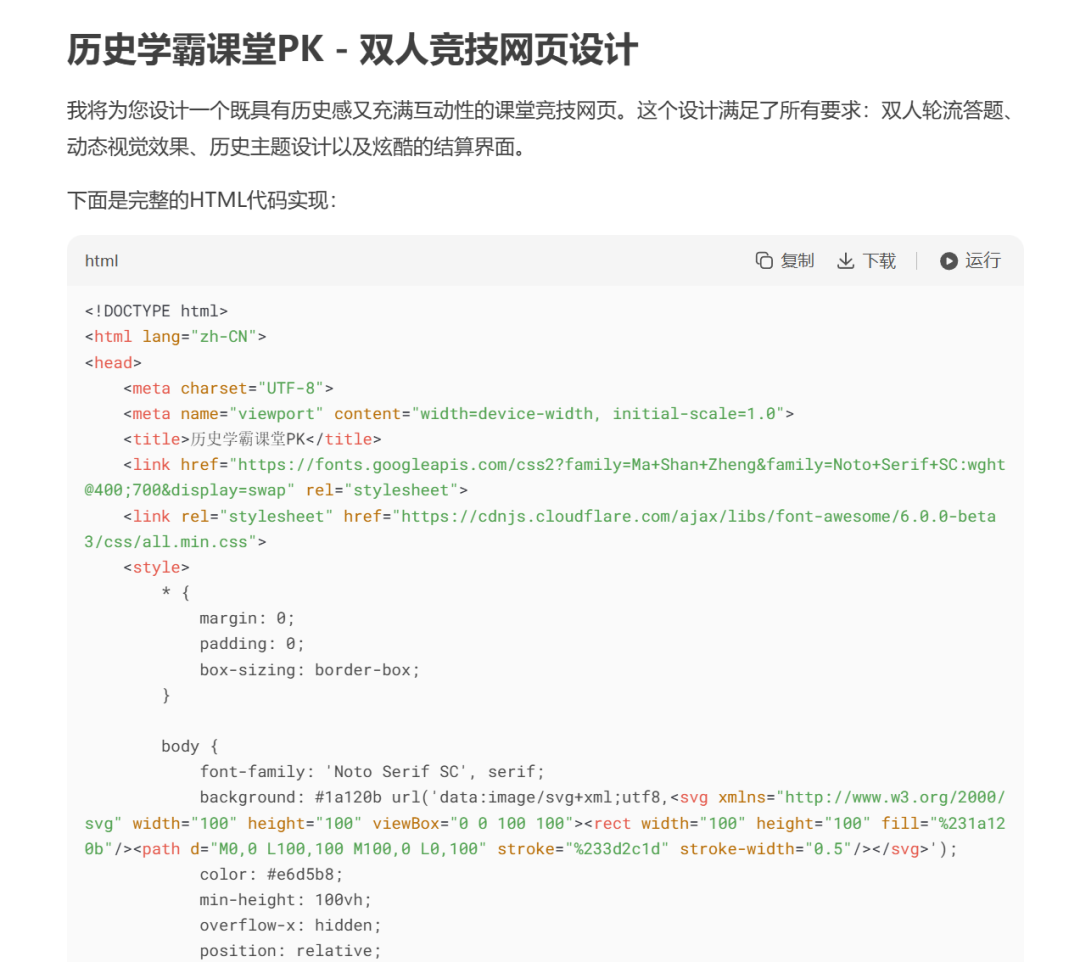 历史学霸课堂PK - 双人竞技网页设计

我将为您设计一个既具有历史感又充满互动性的课堂竞技网页。这个设计满足了所有要求：双人轮流答题、动态视觉效果、历史主题设计以及炫酷的结算界面。

下面是完整的HTML代码实现：

html
复制 下载 运行

<!DOCTYPE html>
<html lang="zh-CN">
<head>
    <meta charset="UTF-8">
    <meta name="viewport" content="width=device-width, initial-scale=1.0">
    <title>历史学霸课堂PK</title>
    <link href="https://fonts.googleapis.com/css2?family=Ma+Shan+Zheng&family=Noto+Serif+SC:wght@400;700&display=swap" rel="stylesheet">
    <link rel="stylesheet" href="https://cdnjs.cloudflare.com/ajax/libs/font-awesome/6.0.0-beta3/css/all.min.css">
    <style>
        * {
            margin: 0;
            padding: 0;
            box-sizing: border-box;
        }

        body {
            font-family: 'Noto Serif SC', serif;
            background: #1a120b url('data:image/svg+xml;utf8,<svg xmlns="http://www.w3.org/2000/svg" width="100" height="100" viewBox="0 0 100 100"><rect width="100" height="100" fill="%231a120b"/><path d="M0,0 L100,100 M100,0 L0,100" stroke="%233d2c1d" stroke-width="0.5"/></svg>');
            color: #e6d5b8;
            min-height: 100vh;
            overflow-x: hidden;
            position: relative;